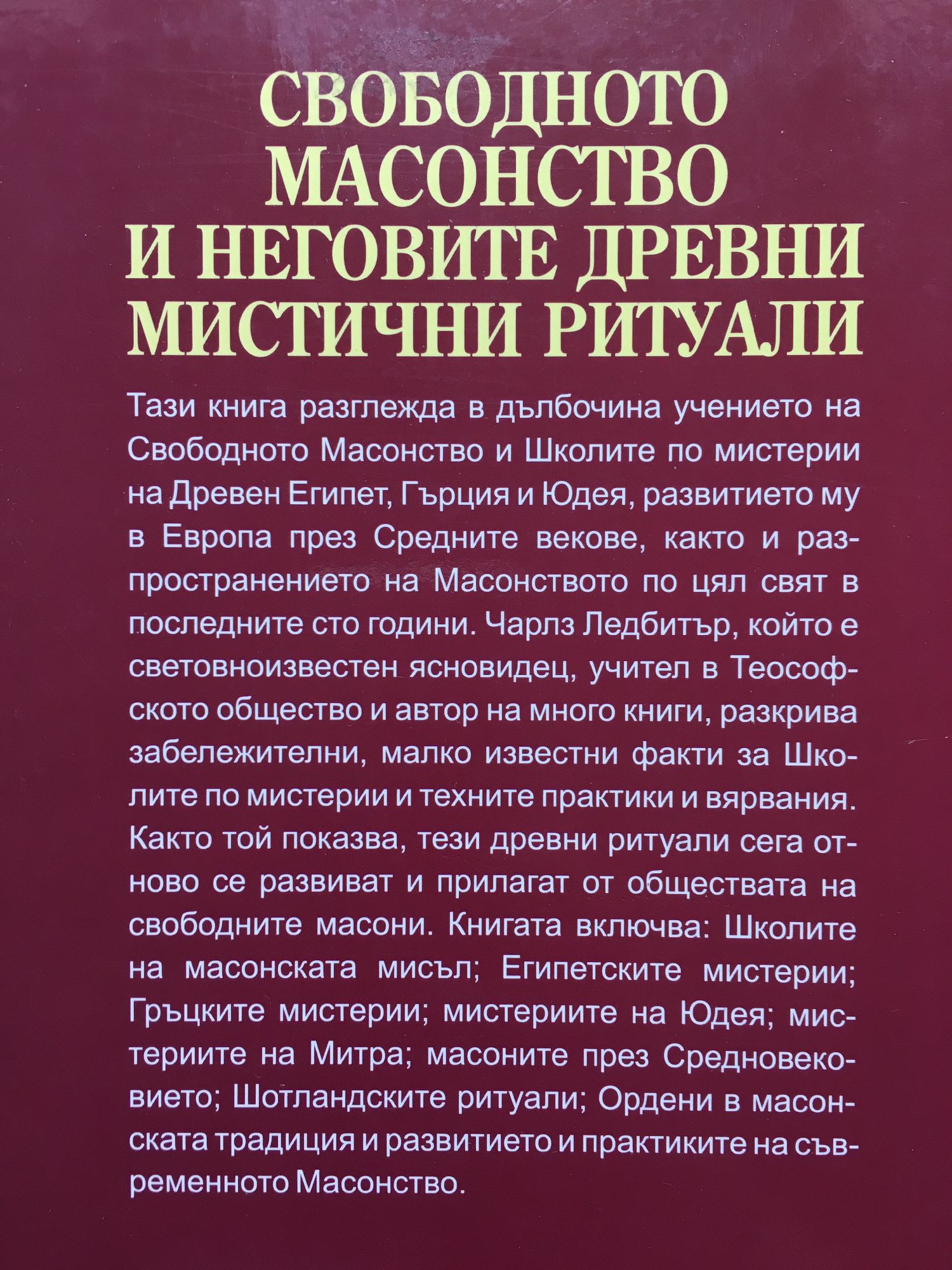 СВОБОДНОТО МАСОНСТВО И НЕГОВИТЕ ДРЕВНИ МИСТИЧНИ РИТУАЛИ

Тази книга разглежда в дълбочина учението на Свободното Масонство и Школите по мистерии на Древен Египет, Гърция и Юдея, развитието му в Европа през Средните векове, както и разпространението на Масонството по цял свят в последните сто години. Чарлз Ледбитър, който е световноизвестен ясновидец, учител в Теософското общество и автор на много книги, разкрива забележителни, малко известни факти за Школите по мистерии и техните практики и вярвания. Както той показва, тези древни ритуали сега отново се развиват и прилагат от обществата на свободните масони. Книгата включва: Школите на масонската мисъл; Египетските мистерии; Гръцките мистерии; мистериите на Юдея; мистериите на Митра; масоните през Средновековието; Шотландските ритуали; Ордени в масонската традиция и развитието и практиките на съвременното Масонство.